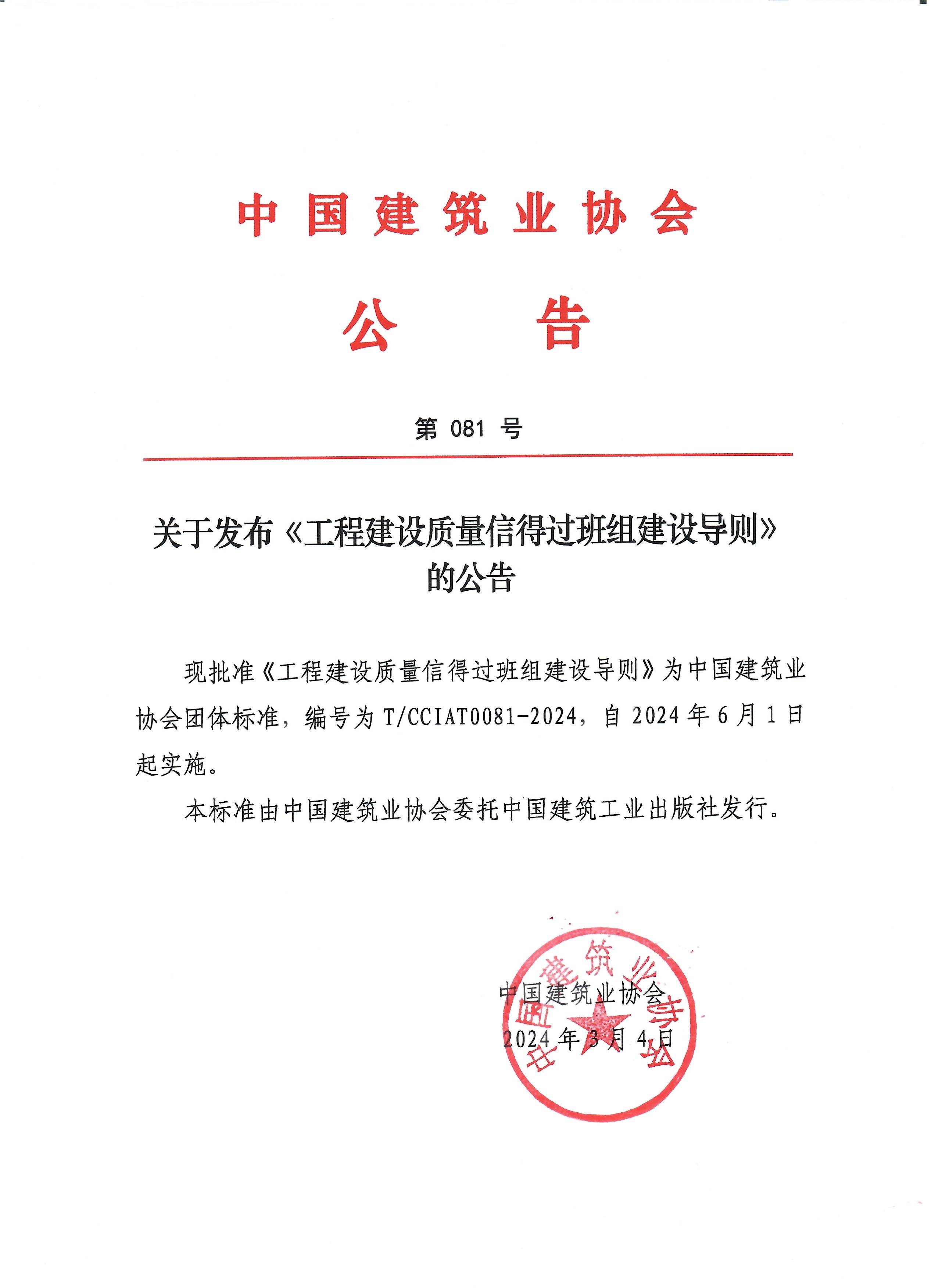 中国建筑业协会

公 告

第 081 号

关于发布《工程建设质量信得过班组建设导则》的公告

现批准《工程建设质量信得过班组建设导则》为中国建筑业协会团体标准，编号为 T/CCIAT0081-2024，自 2024 年 6 月 1 日起实施。

本标准由中国建筑业协会委托中国建筑工业出版社发行。

中国建筑业协会

2024 年 3 月 4 日

中国建筑业协会